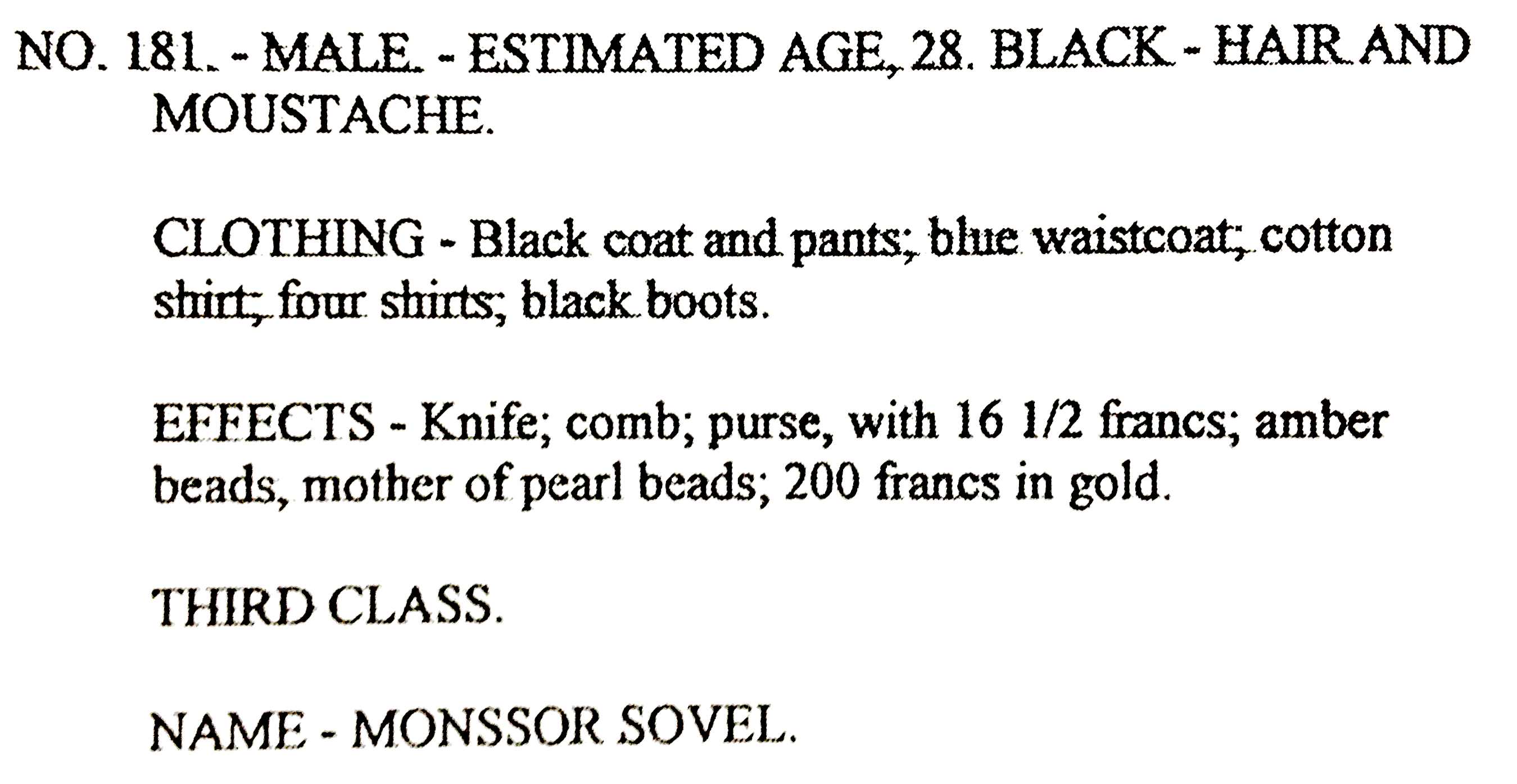 NO. 181. - MALE. - ESTIMATED AGE, 28. BLACK - HAIR AND MOUSTACHE.

CLOTHING - Black coat and pants; blue waistcoat; cotton shirt; four shirts; black boots.

EFFECTS - Knife; comb; purse, with 16 1/2 francs; amber beads, mother of pearl beads; 200 francs in gold.

THIRD CLASS.

NAME - MONSSOR SOVEL.